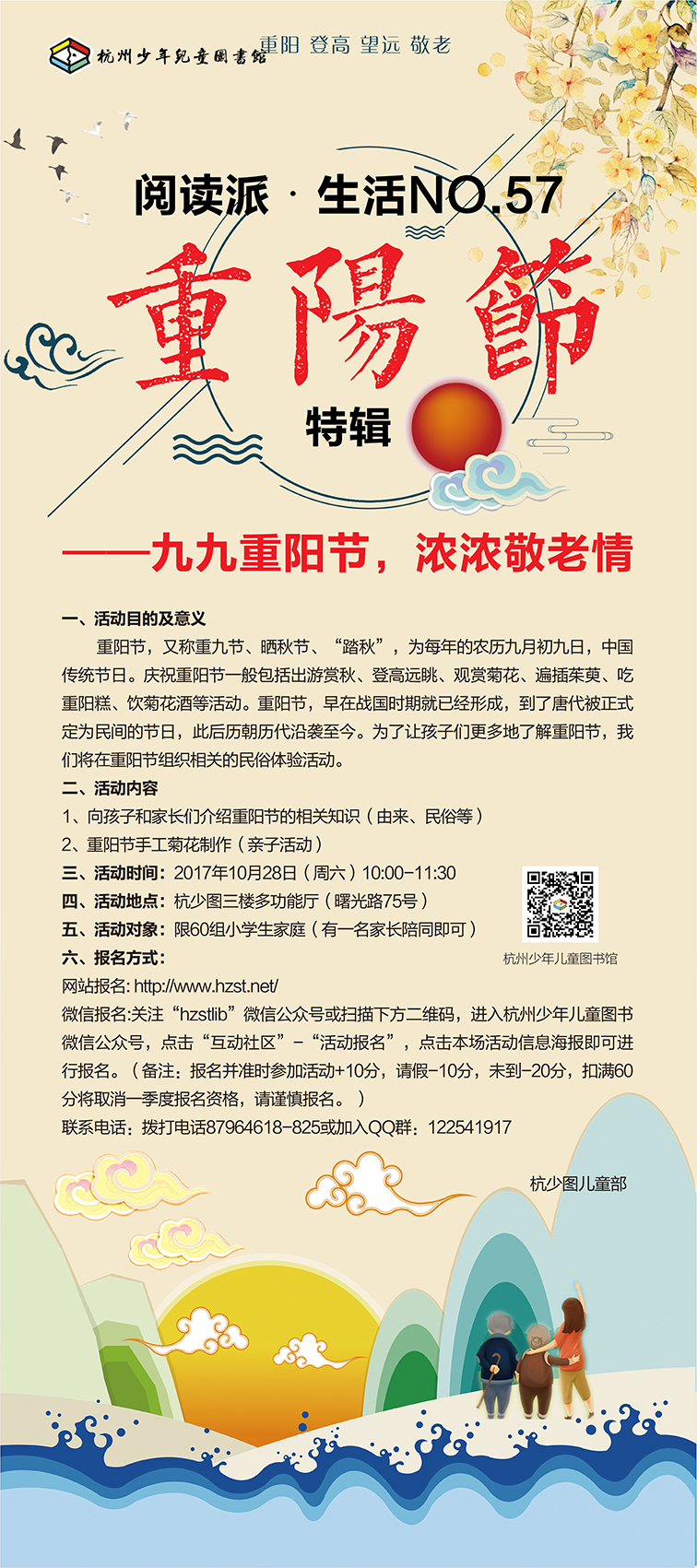 杭州少年兒童圖書館 重阳 登高 望远 敬老

阅读派 · 生活NO.57

重陽節

特辑

——九九重阳节，浓浓敬老情

一、活动目的及意义

重阳节，又称重九节、晒秋节、“踏秋”，为每年的农历九月初九日，中国传统节日。庆祝重阳节一般包括出游赏秋、登高远眺、观赏菊花、遍插茱萸、吃重阳糕、饮菊花酒等活动。重阳节，早在战国时期就已经形成，到了唐代被正式定为民间的节日，此后历朝历代沿袭至今。为了让孩子们更多地了解重阳节，我们将在重阳节组织相关的民俗体验活动。

二、活动内容

1、向孩子和家长们介绍重阳节的相关知识（由来、民俗等）

2、重阳节手工菊花制作（亲子活动）

三、活动时间：2017年10月28日（周六）10:00-11:30

四、活动地点：杭少图三楼多功能厅（曙光路75号）

五、活动对象：限60组小学生家庭（有一名家长陪同即可）

六、报名方式：

杭州少年儿童图书馆

网站报名: http://www.hzst.net/

微信报名:关注“hzstlib”微信公众号或扫描下方二维码，进入杭州少年儿童图书微信公众号，点击“互动社区”-“活动报名”，点击本场活动信息海报即可进行报名。（备注：报名并准时参加活动+10分，请假-10分，未到-20分，扣满60分将取消一季度报名资格，请谨慎报名。）

联系电话：拨打电话87964618-825或加入QQ群：122541917

杭少图儿童部